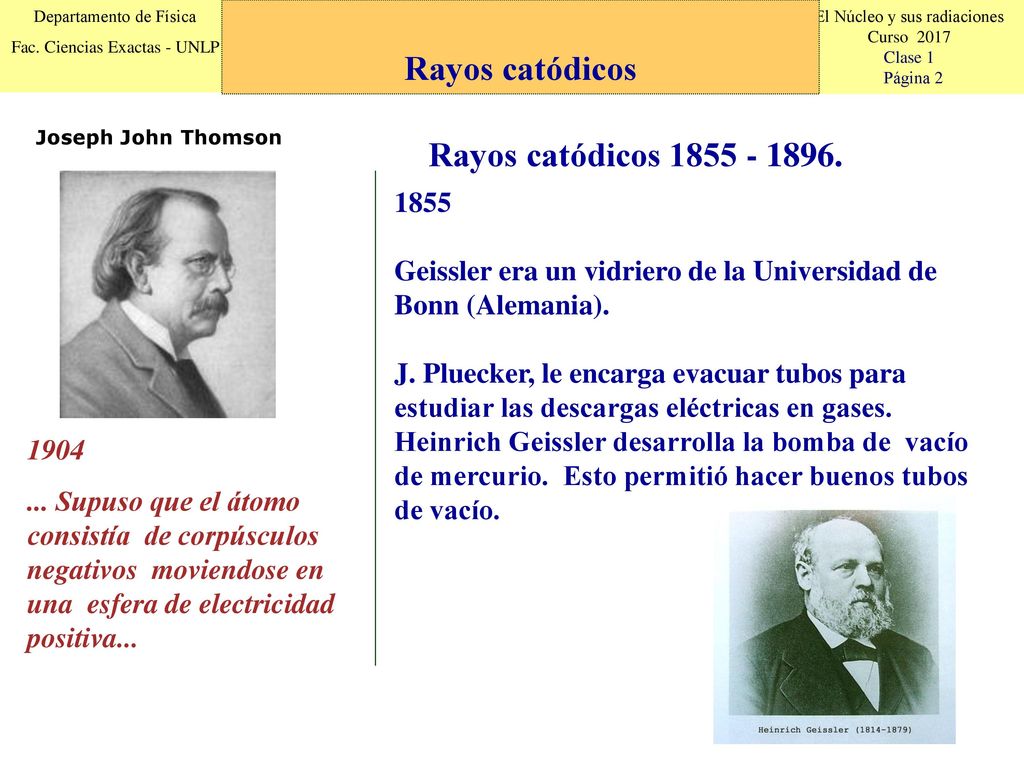 Departamento de Física
Fac. Ciencias Exactas - UNLP

Rayos catódicos

El Núcleo y sus radiaciones
Curso 2017
Clase 1
Página 2

Joseph John Thomson

1904

... Supuso que el átomo consistía de corpúsculos negativos moviendose en una esfera de electricidad positiva...

Rayos catódicos 1855 - 1896.

1855

Geissler era un vidriero de la Universidad de Bonn (Alemania).

J. Pluecker, le encarga evacuar tubos para estudiar las descargas eléctricas en gases. Heinrich Geissler desarrolla la bomba de vacío de mercurio. Esto permitió hacer buenos tubos de vacío.

Heinrich Geissler (1814-1879)